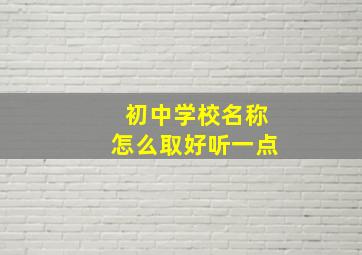 初中学校名称
怎么取好听一点